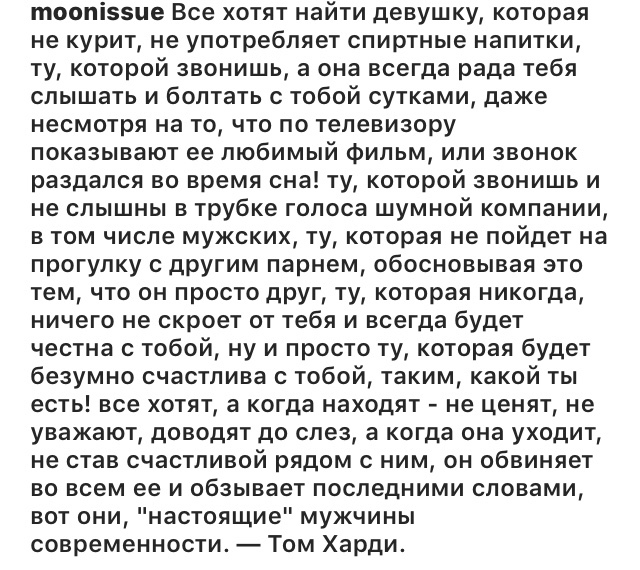 moonissue Все хотят найти девушку, которая не курит, не употребляет спиртные напитки, ту, которой звонишь, а она всегда рада тебя слышать и болтать с тобой сутками, даже несмотря на то, что по телевизору показывают ее любимый фильм, или звонок раздался во время сна! ту, которой звонишь и не слышны в трубке голоса шумной компании, в том числе мужских, ту, которая не пойдет на прогулку с другим парнем, обосновывая это тем, что он просто друг, ту, которая никогда, ничего не скроет от тебя и всегда будет честна с тобой, ну и просто ту, которая будет безумно счастлива с тобой, таким, какой ты есть! все хотят, а когда находят - не ценят, не уважают, доводят до слез, а когда она уходит, не став счастливой рядом с ним, он обвиняет во всем ее и обзывает последними словами, вот они, "настоящие" мужчины современности. — Том Харди.